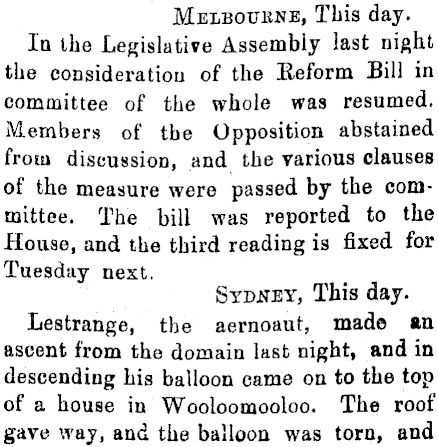 MELBOURNE, This day.

In the Legislative Assembly last night the consideration of the Reform Bill in committee of the whole was resumed. Members of the Opposition abstained from discussion, and the various clauses of the measure were passed by the committee. The bill was reported to the House, and the third reading is fixed for Tuesday next.

SYDNEY, This day.

Lestrange, the aernoaut, made an ascent from the domain last night, and in descending his balloon came on to the top of a house in Wooloomooloo. The roof gave way, and the balloon was torn, and